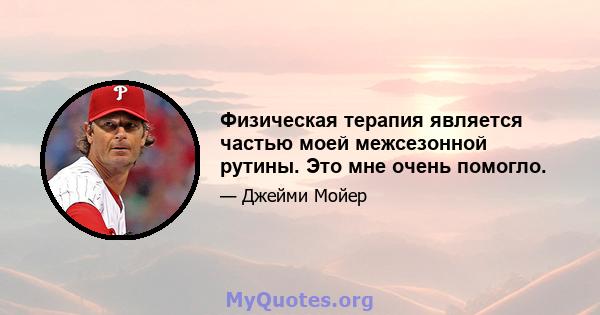 P

Физическая терапия является частью моей межсезонной рутины. Это мне очень помогло.

— Джейми Мойер

MyQuotes.org